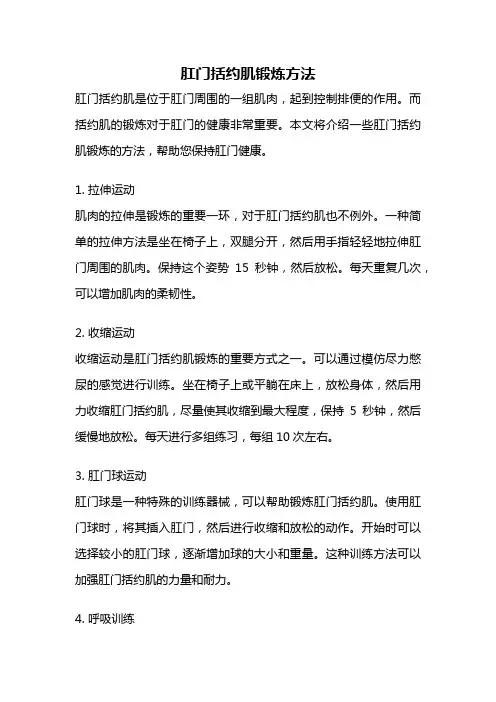 肛门括约肌锻炼方法

肛门括约肌是位于肛门周围的一组肌肉，起到控制排便的作用。而括约肌的锻炼对于肛门的健康非常重要。本文将介绍一些肛门括约肌锻炼的方法，帮助您保持肛门健康。

1. 拉伸运动

肌肉的拉伸是锻炼的重要一环，对于肛门括约肌也不例外。一种简单的拉伸方法是坐在椅子上，双腿分开，然后用手指轻轻地拉伸肛门周围的肌肉。保持这个姿势 15 秒钟，然后放松。每天重复几次，可以增加肌肉的柔韧性。

2. 收缩运动

收缩运动是肛门括约肌锻炼的重要方式之一。可以通过模仿尽力憋尿的感觉进行训练。坐在椅子上或平躺在床上，放松身体，然后用力收缩肛门括约肌，尽量使其收缩到最大程度，保持 5 秒钟，然后缓慢地放松。每天进行多组练习，每组 10 次左右。

3. 肛门球运动

肛门球是一种特殊的训练器械，可以帮助锻炼肛门括约肌。使用肛门球时，将其插入肛门，然后进行收缩和放松的动作。开始时可以选择较小的肛门球，逐渐增加球的大小和重量。这种训练方法可以加强肛门括约肌的力量和耐力。

4. 呼吸训练